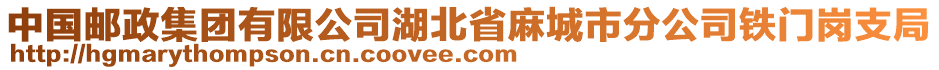 中国邮政集团有限公司湖北省麻城市分公司铁门岗支局
http://hgmarythompson.cn.coovee.com